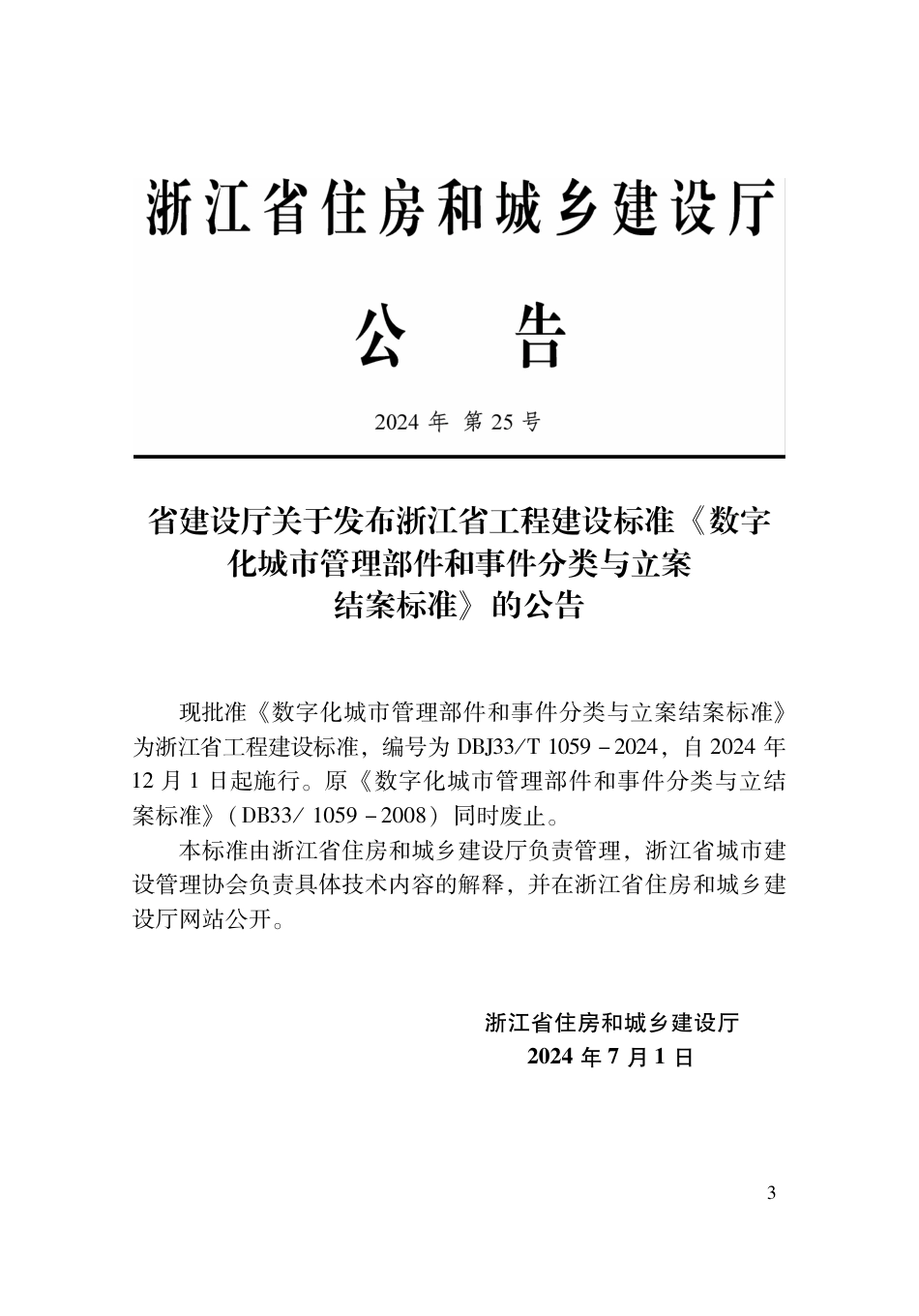 浙江省住房和城乡建设厅

公　告

2024 年 第 25 号

省建设厅关于发布浙江省工程建设标准《数字化城市管理部件和事件分类与立案结案标准》的公告

现批准《数字化城市管理部件和事件分类与立案结案标准》为浙江省工程建设标准，编号为 DBJ33/T 1059－2024，自 2024 年 12 月 1 日起施行。原《数字化城市管理部件和事件分类与立结案标准》（DB33/ 1059－2008）同时废止。

本标准由浙江省住房和城乡建设厅负责管理，浙江省城市建设管理协会负责具体技术内容的解释，并在浙江省住房和城乡建设厅网站公开。

浙江省住房和城乡建设厅
2024 年 7 月 1 日

3